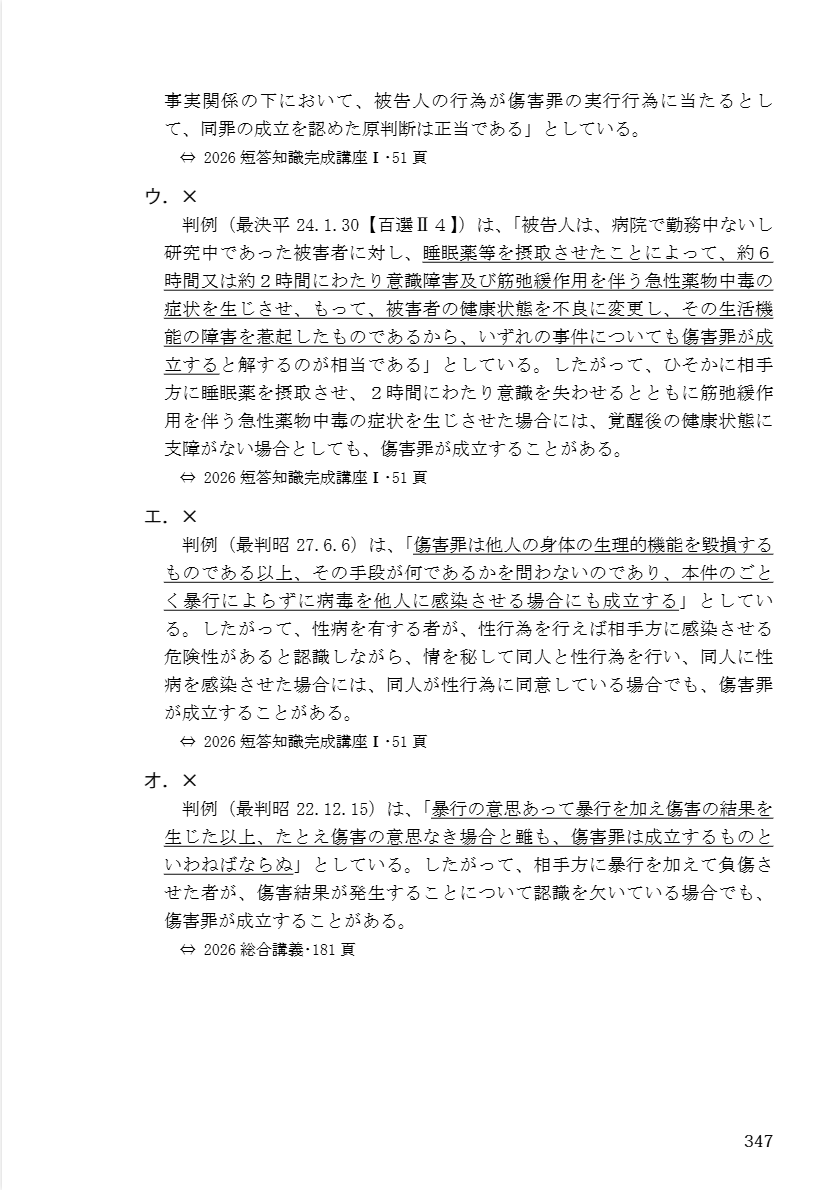 事実関係の下において、被告人の行為が傷害罪の実行行為に当たるとして、同罪の成立を認めた原判断は正当である」としている。
⇔ 2026 短答知識完成講座Ⅰ･51 頁

ウ．×
判例（最決平 24.1.30【百選Ⅱ４】）は、「被告人は、病院で勤務中ないし研究中であった被害者に対し、睡眠薬等を摂取させたことによって、約６時間又は約２時間にわたり意識障害及び筋弛緩作用を伴う急性薬物中毒の症状を生じさせ、もって、被害者の健康状態を不良に変更し、その生活機能の障害を惹起したものであるから、いずれの事件についても傷害罪が成立すると解するのが相当である」としている。したがって、ひそかに相手方に睡眠薬を摂取させ、２時間にわたり意識を失わせるとともに筋弛緩作用を伴う急性薬物中毒の症状を生じさせた場合には、覚醒後の健康状態に支障がない場合としても、傷害罪が成立することがある。
⇔ 2026 短答知識完成講座Ⅰ･51 頁

エ．×
判例（最判昭 27.6.6）は、「傷害罪は他人の身体の生理的機能を毀損するものである以上、その手段が何であるかを問わないのであり、本件のごとく暴行によらずに病毒を他人に感染させる場合にも成立する」としている。したがって、性病を有する者が、性行為を行えば相手方に感染させる危険性があると認識しながら、情を秘して同人と性行為を行い、同人に性病を感染させた場合には、同人が性行為に同意している場合でも、傷害罪が成立することがある。
⇔ 2026 短答知識完成講座Ⅰ･51 頁

オ．×
判例（最判昭 22.12.15）は、「暴行の意思あって暴行を加え傷害の結果を生じた以上、たとえ傷害の意思なき場合と雖も、傷害罪は成立するものといわねばならぬ」としている。したがって、相手方に暴行を加えて負傷させた者が、傷害結果が発生することについて認識を欠いている場合でも、傷害罪が成立することがある。
⇔ 2026 総合講義･181 頁

347